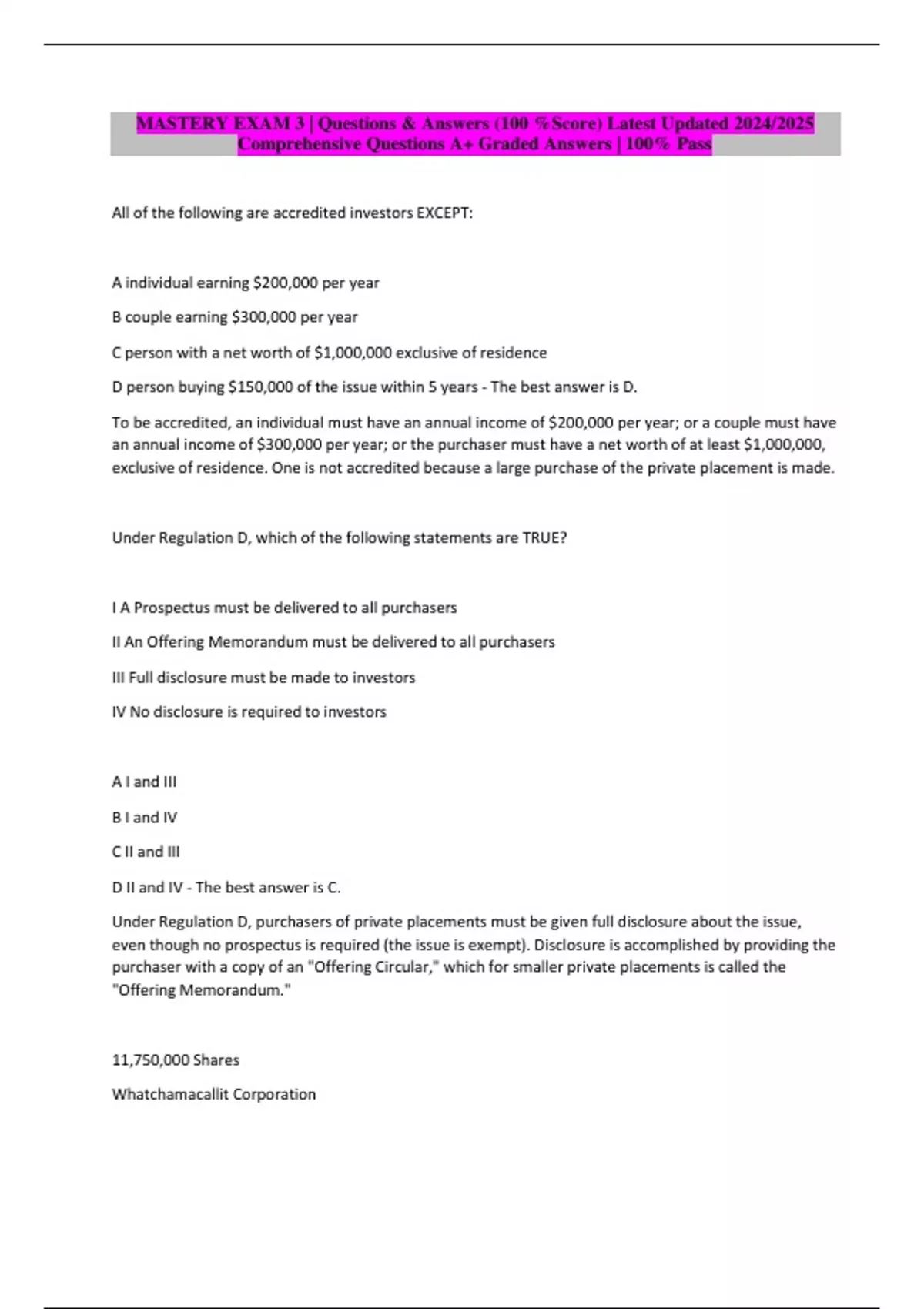 MASTERY EXAM 3 | Questions & Answers (100 %Score) Latest Updated 2024/2025 Comprehensive Questions A+ Graded Answers | 100% Pass

All of the following are accredited investors EXCEPT:

A individual earning \$200,000 per year

B couple earning \$300,000 per year

C person with a net worth of \$1,000,000 exclusive of residence

D person buying \$150,000 of the issue within 5 years - The best answer is D.

To be accredited, an individual must have an annual income of \$200,000 per year; or a couple must have an annual income of \$300,000 per year; or the purchaser must have a net worth of at least \$1,000,000, exclusive of residence. One is not accredited because a large purchase of the private placement is made.

Under Regulation D, which of the following statements are TRUE?

I A Prospectus must be delivered to all purchasers

II An Offering Memorandum must be delivered to all purchasers

III Full disclosure must be made to investors

IV No disclosure is required to investors

A I and III

B I and IV

C II and III

D II and IV - The best answer is C.

Under Regulation D, purchasers of private placements must be given full disclosure about the issue, even though no prospectus is required (the issue is exempt). Disclosure is accomplished by providing the purchaser with a copy of an "Offering Circular," which for smaller private placements is called the "Offering Memorandum."

11,750,000 Shares

Whatchamacallit Corporation